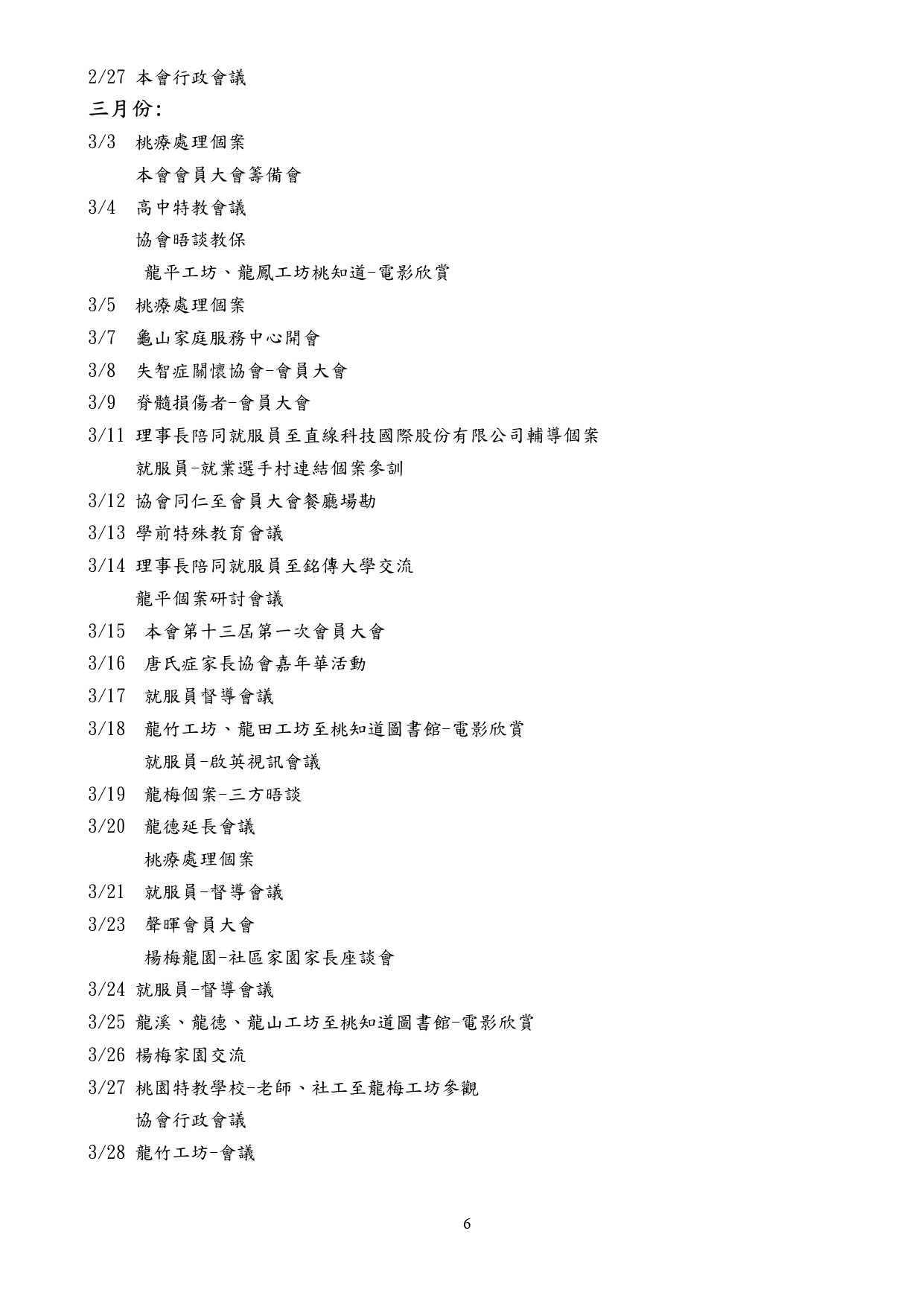 2/27 本會行政會議

三月份:

3/3 桃療處理個案
本會會員大會籌備會

3/4 高中特教會議
協會晤談教保
龍平工坊、龍鳳工坊桃知道-電影欣賞

3/5 桃療處理個案

3/7 龜山家庭服務中心開會

3/8 失智症關懷協會-會員大會

3/9 脊髓損傷者-會員大會

3/11 理事長陪同就服員至直線科技國際股份有限公司輔導個案
就服員-就業選手村連結個案參訓

3/12 協會同仁至會員大會餐廳場勘

3/13 學前特殊教育會議

3/14 理事長陪同就服員至銘傳大學交流
龍平個案研討會議

3/15 本會第十三屆第一次會員大會

3/16 唐氏症家長協會嘉年華活動

3/17 就服員督導會議

3/18 龍竹工坊、龍田工坊至桃知道圖書館-電影欣賞
就服員-啟英視訊會議

3/19 龍梅個案-三方晤談

3/20 龍德延長會議
桃療處理個案

3/21 就服員-督導會議

3/23 聲暉會員大會
楊梅龍園-社區家園家長座談會

3/24 就服員-督導會議

3/25 龍溪、龍德、龍山工坊至桃知道圖書館-電影欣賞

3/26 楊梅家園交流

3/27 桃園特教學校-老師、社工至龍梅工坊參觀
協會行政會議

3/28 龍竹工坊-會議

6